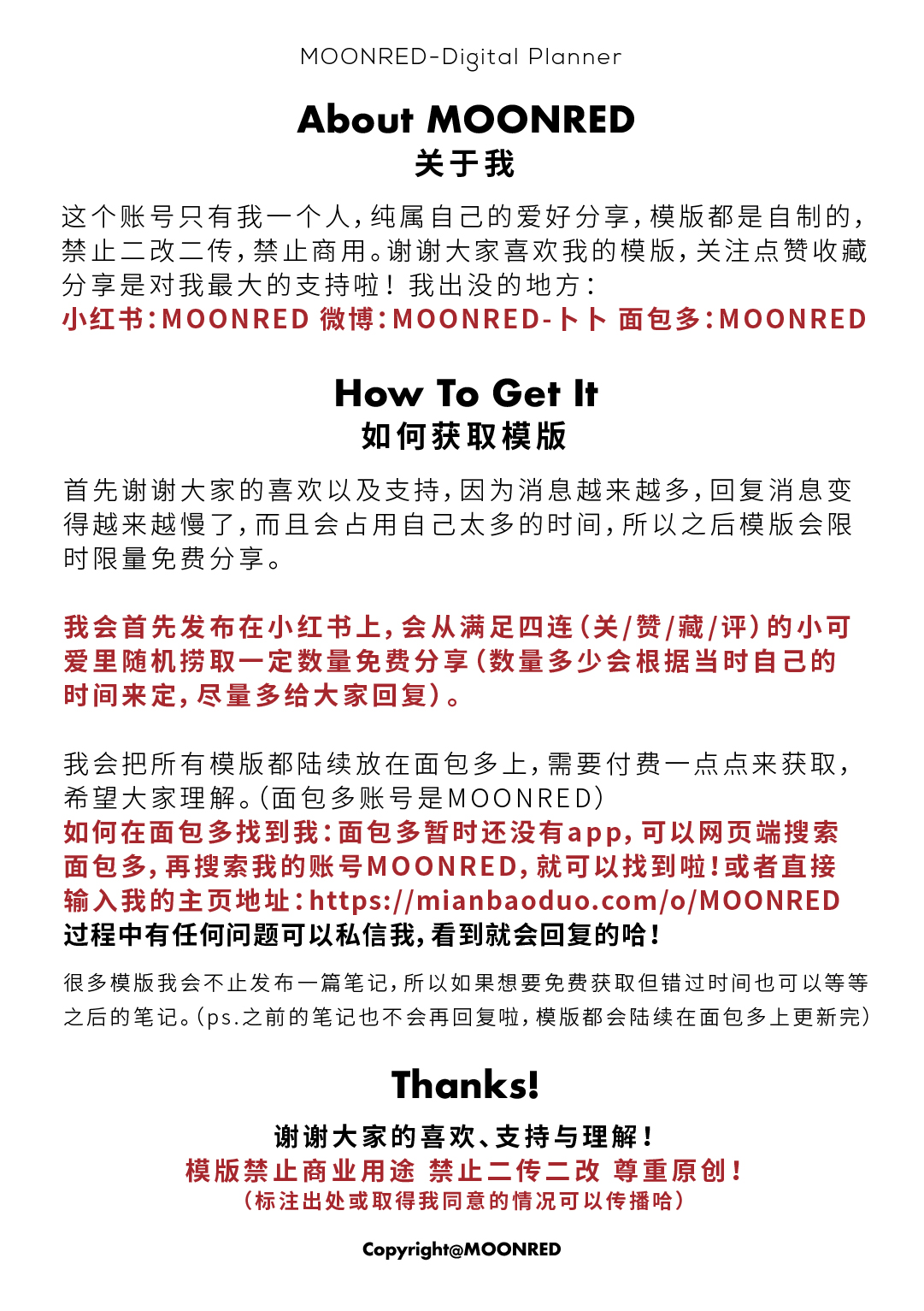 MOONRED-Digital Planner

About MOONRED
关于我

这个账号只有我一个人，纯属自己的爱好分享，模版都是自制的，禁止二改二传，禁止商用。谢谢大家喜欢我的模版，关注点赞收藏分享是对我最大的支持啦！我出没的地方：
小红书：MOONRED 微博：MOONRED-卜卜 面包多：MOONRED

How To Get It
如何获取模版

首先谢谢大家的喜欢以及支持，因为消息越来越多，回复消息变得越来越慢了，而且会占用自己太多的时间，所以之后模版会限时限量免费分享。

我会首先发布在小红书上，会从满足四连（关/赞/藏/评）的小可爱里随机捞取一定数量免费分享（数量多少会根据当时自己的时间来定，尽量多给大家回复）。

我会把所有模版都陆续放在面包多上，需要付费一点点来获取，希望大家理解。（面包多账号是MOONRED）
如何在面包多找到我：面包多暂时还没有app，可以网页端搜索面包多，再搜索我的账号MOONRED，就可以找到啦！或者直接输入我的主页地址：https://mianbaoduo.com/o/MOONRED
过程中有任何问题可以私信我，看到就会回复的哈！

很多模版我会不止发布一篇笔记，所以如果想要免费获取但错过时间也可以等等之后的笔记。（ps.之前的笔记也不会再回复啦，模版都会陆续在面包多上更新完）

Thanks!
谢谢大家的喜欢、支持与理解！
模版禁止商业用途 禁止二传二改 尊重原创！
（标注出处或取得我同意的情况可以传播哈）

Copyright@MOONRED